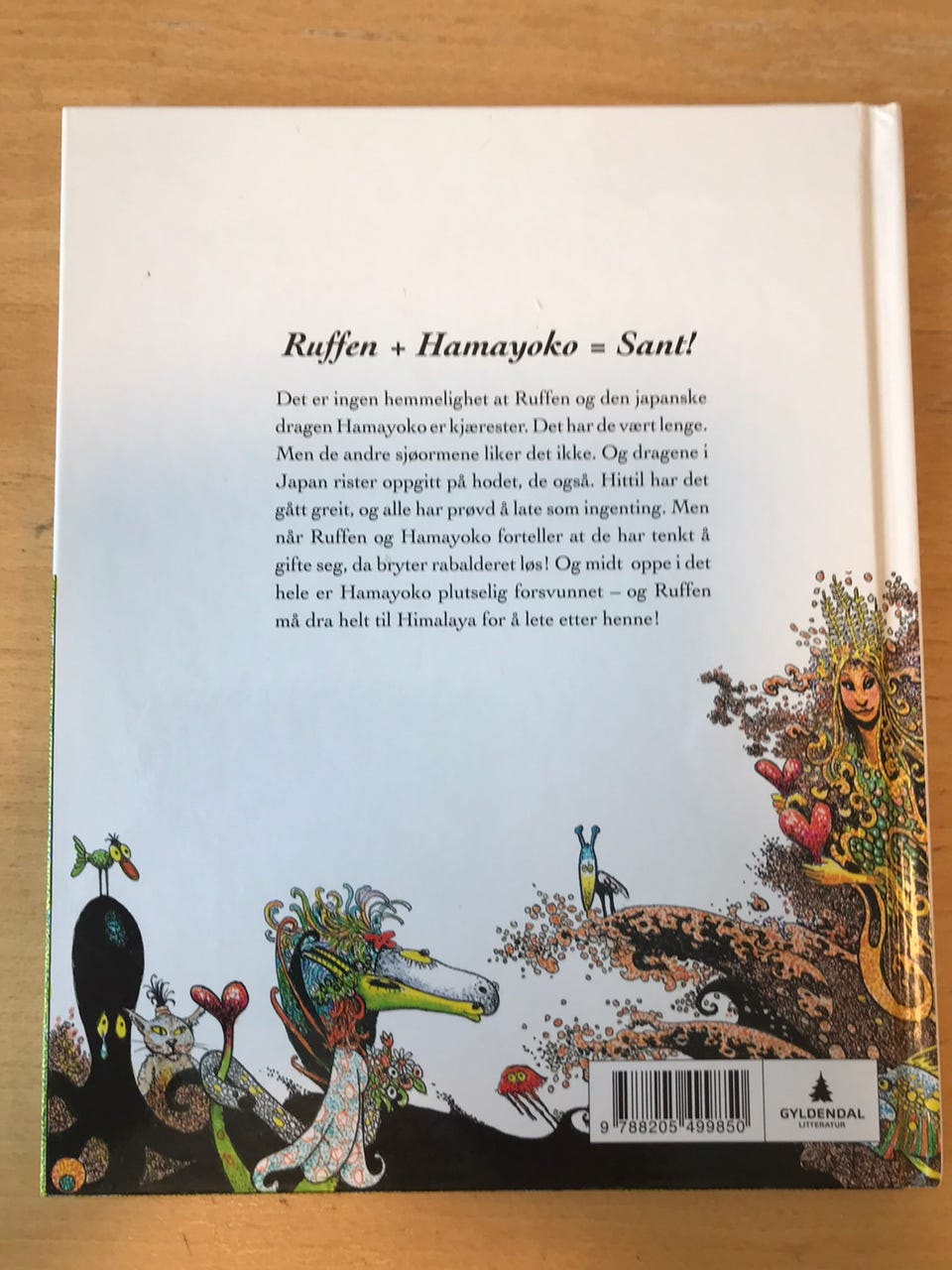 Ruffen + Hamayoko = Sant!

Det er ingen hemmelighet at Ruffen og den japanske dragen Hamayoko er kjærester. Det har de vært lenge. Men de andre sjøormene liker det ikke. Og dragene i Japan rister oppgitt på hodet, de også. Hittil har det gått greit, og alle har prøvd å late som ingenting. Men når Ruffen og Hamayoko forteller at de har tenkt å gifte seg, da bryter rabalderet løs! Og midt oppe i det hele er Hamayoko plutselig forsvunnet – og Ruffen må dra helt til Himalaya for å lete etter henne!

9 788205 499850

GYLDENDAL
LITTERATUR